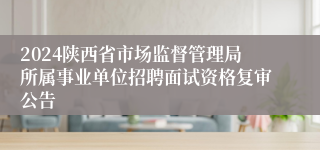 2024陕西省市场监督管理局所属事业单位招聘面试资格复审公告